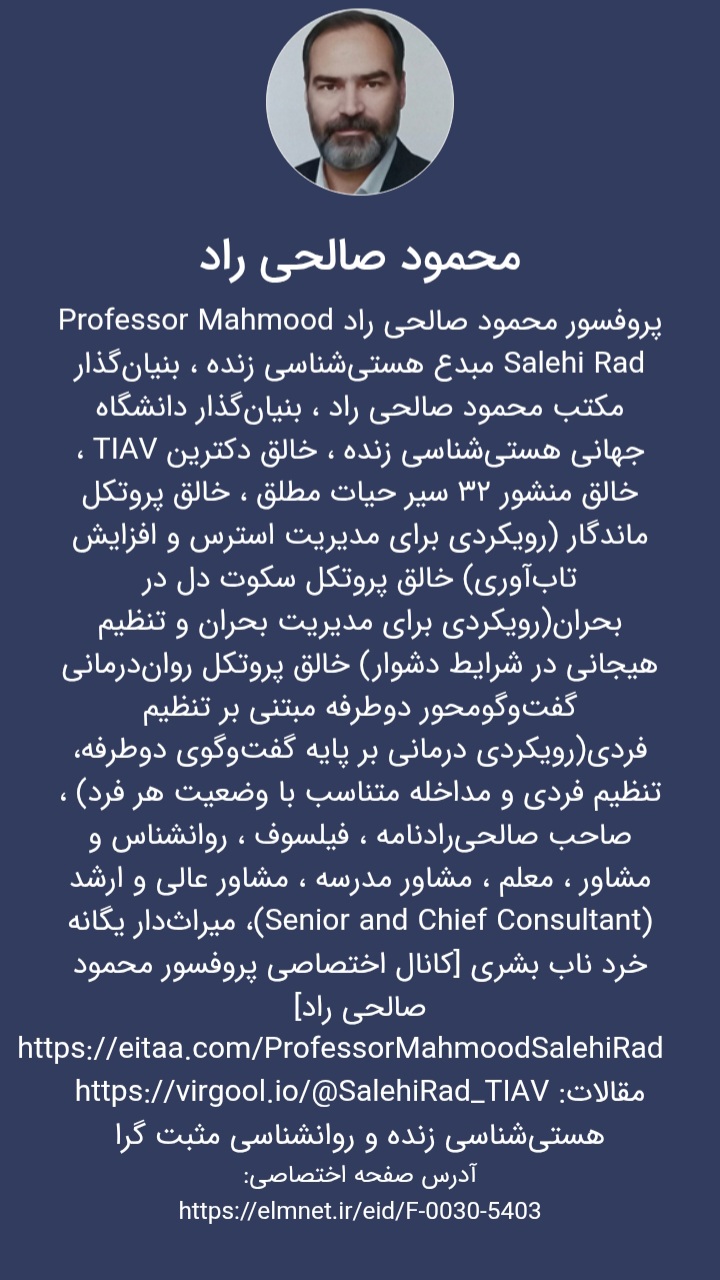 محمود صالحی راد

پروفسور محمود صالحی راد Professor Mahmood Salehi Rad مبدع هستی‌شناسی زنده ، بنیان‌گذار مکتب محمود صالحی راد ، بنیان‌گذار دانشگاه جهانی هستی‌شناسی زنده ، خالق دکترین TIAV ، خالق منشور ۳۲ سیر حیات مطلق ، خالق پروتکل ماندگار (رویکردی برای مدیریت استرس و افزایش تاب‌آوری) خالق پروتکل سکوت دل در بحران(رویکردی برای مدیریت بحران و تنظیم هیجانی در شرایط دشوار) خالق پروتکل روان‌درمانی گفت‌وگومحور دوطرفه مبتنی بر تنظیم فردی(رویکردی درمانی بر پایه گفت‌وگوی دوطرفه، تنظیم فردی و مداخله متناسب با وضعیت هر فرد) ، صاحب صالحی‌رادنامه ، فیلسوف ، روانشناس و مشاور ، معلم ، مشاور مدرسه ، مشاور عالی و ارشد (Senior and Chief Consultant)، میراث‌دار یگانه خرد ناب بشری [کانال اختصاصی پروفسور محمود صالحی راد]
https://eitaa.com/ProfessorMahmoodSalehiRad
مقالات: https://virgool.io/@SalehiRad_TIAV
هستی‌شناسی زنده و روانشناسی مثبت گرا

آدرس صفحه اختصاصی:
https://elmnet.ir/eid/F-0030-5403